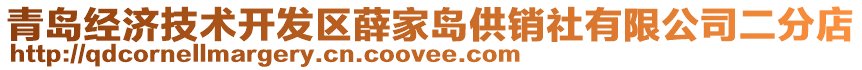 青岛经济技术开发区薛家岛供销社有限公司二分店
http://qdcornellmargery.cn.coovee.com